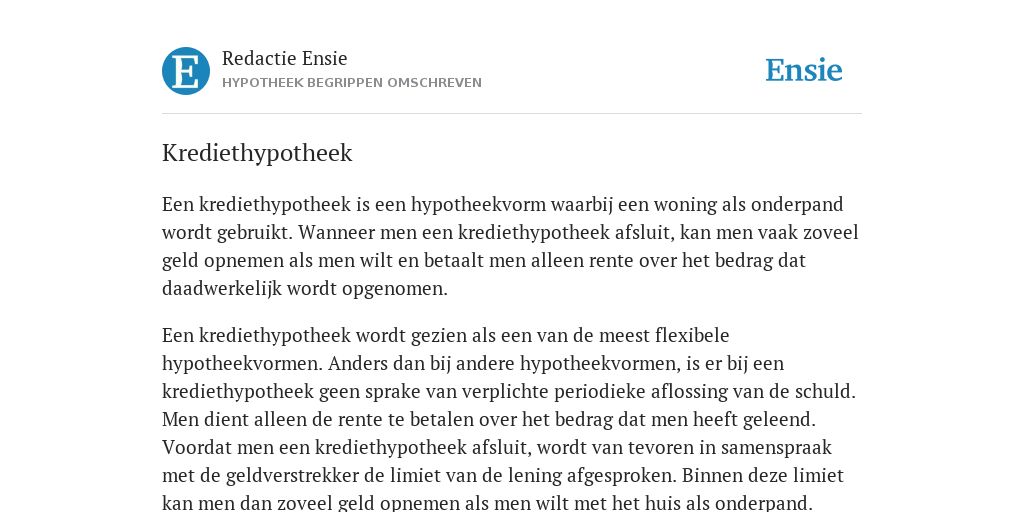 E

Redactie Ensie
HYPOTHEEK BEGRIPPEN OMSCHREVEN

Ensie

Krediethypotheek

Een krediethypotheek is een hypotheekvorm waarbij een woning als onderpand wordt gebruikt. Wanneer men een krediethypotheek afsluit, kan men vaak zoveel geld opnemen als men wilt en betaalt men alleen rente over het bedrag dat daadwerkelijk wordt opgenomen.

Een krediethypotheek wordt gezien als een van de meest flexibele hypotheekvormen. Anders dan bij andere hypotheekvormen, is er bij een krediethypotheek geen sprake van verplichte periodieke aflossing van de schuld. Men dient alleen de rente te betalen over het bedrag dat men heeft geleend. Voordat men een krediethypotheek afsluit, wordt van tevoren in samenspraak met de geldverstrekker de limiet van de lening afgesproken. Binnen deze limiet kan men dan zoveel geld opnemen als men wilt met het huis als onderpand.